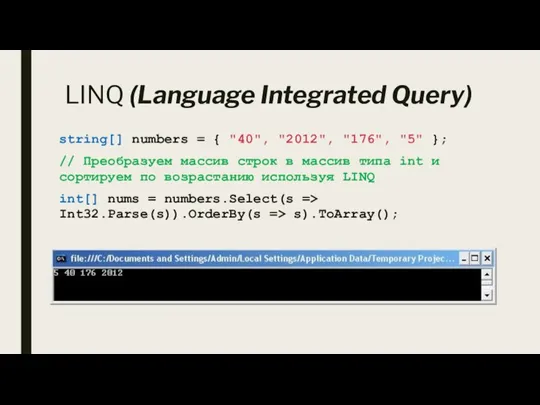 LINQ (Language Integrated Query)

string[] numbers = { "40", "2012", "176", "5" };

// Преобразуем массив строк в массив типа int и сортируем по возрастанию используя LINQ

int[] nums = numbers.Select(s => Int32.Parse(s)).OrderBy(s => s).ToArray();

file:///C:/Documents and Settings/Admin/Local Settings/Application Data/Temporary Projec...

5 40 176 2012